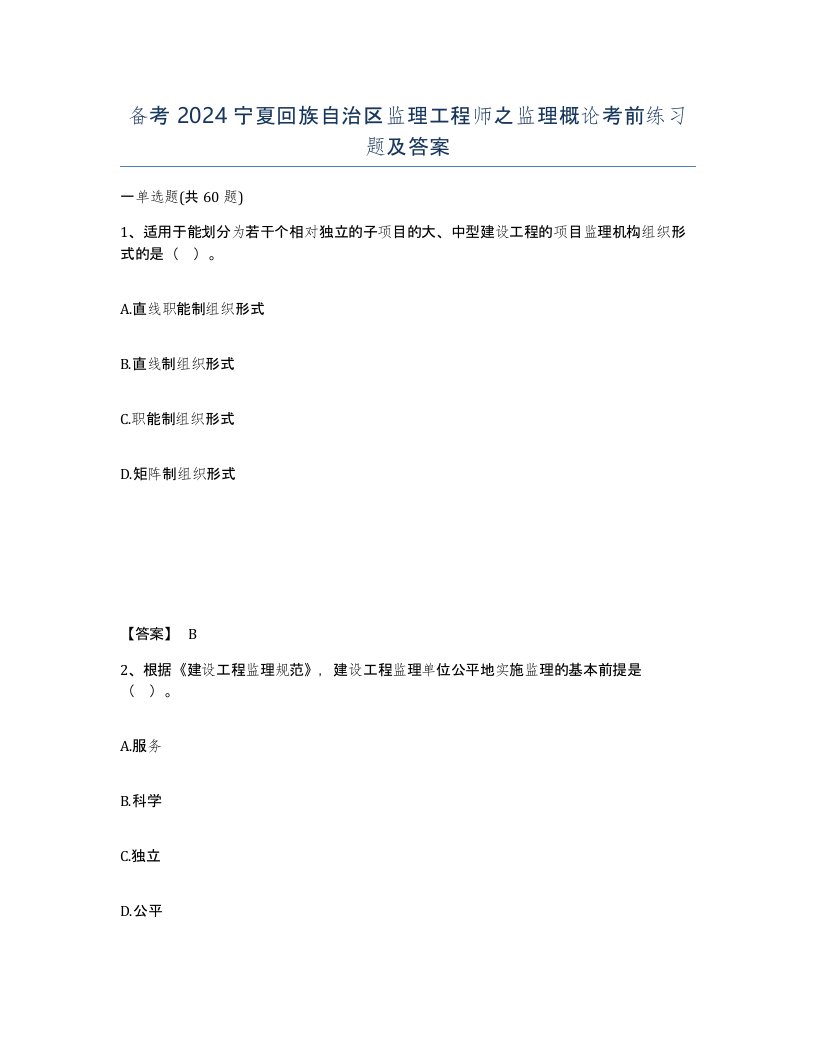 备考 2024 宁夏回族自治区监理工程师之监理概论考前练习题及答案

一单选题(共 60 题)

1、适用于能划分为若干个相对独立的子项目的大、中型建设工程的项目监理机构组织形式的是（ ）。

A.直线职能制组织形式

B.直线制组织形式

C.职能制组织形式

D.矩阵制组织形式

【答案】 B

2、根据《建设工程监理规范》，建设工程监理单位公平地实施监理的基本前提是（ ）。

A.服务

B.科学

C.独立

D.公平